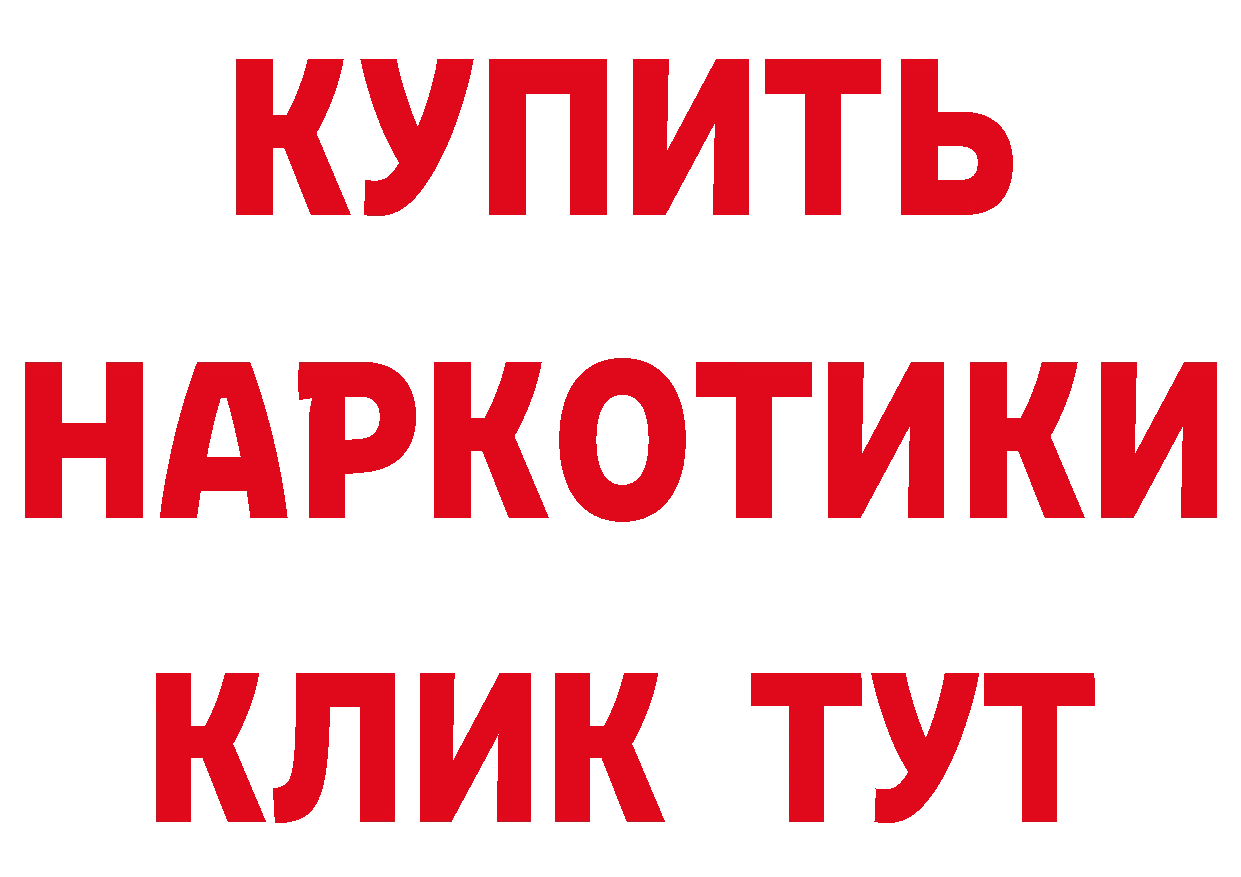 КУПИТЬ НАРКОТИКИ КЛИК ТУТ